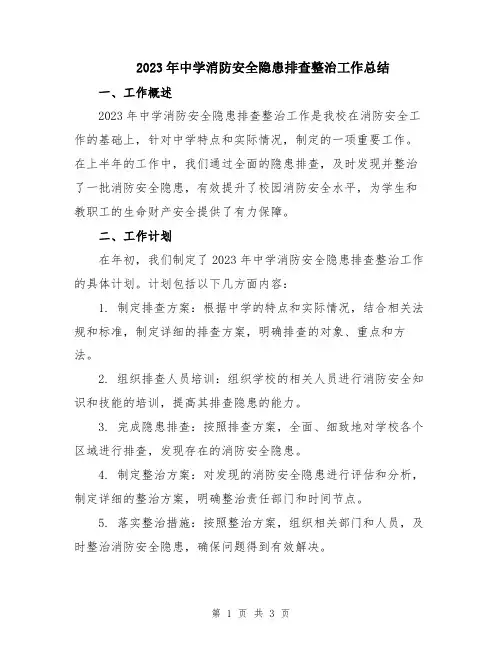 2023年中学消防安全隐患排查整治工作总结

一、工作概述

2023年中学消防安全隐患排查整治工作是我校在消防安全工作的基础上，针对中学特点和实际情况，制定的一项重要工作。在上半年的工作中，我们通过全面的隐患排查，及时发现并整治了一批消防安全隐患，有效提升了校园消防安全水平，为学生和教职工的生命财产安全提供了有力保障。

二、工作计划

在年初，我们制定了2023年中学消防安全隐患排查整治工作的具体计划。计划包括以下几方面内容：

1. 制定排查方案：根据中学的特点和实际情况，结合相关法规和标准，制定详细的排查方案，明确排查的对象、重点和方法。

2. 组织排查人员培训：组织学校的相关人员进行消防安全知识和技能的培训，提高其排查隐患的能力。

3. 完成隐患排查：按照排查方案，全面、细致地对学校各个区域进行排查，发现存在的消防安全隐患。

4. 制定整治方案：对发现的消防安全隐患进行评估和分析，制定详细的整治方案，明确整治责任部门和时间节点。

5. 落实整治措施：按照整治方案，组织相关部门和人员，及时整治消防安全隐患，确保问题得到有效解决。

第 1 页 共 3 页